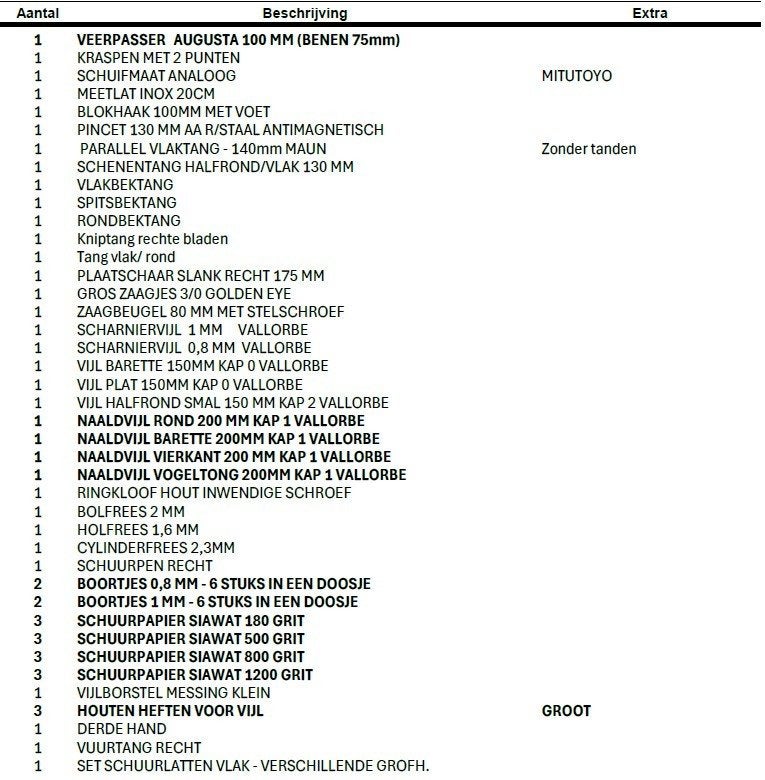 | Aantal | Beschrijving | Extra |
|---|---|---|
| 1 | VEERPASSER AUGUSTA 100 MM (BENEN 75mm) | |
| 1 | KRASPEN MET 2 PUNTEN | |
| 1 | SCHUIFMAAT ANALOOG | MITUTOYO |
| 1 | MEETLAT INOX 20CM | |
| 1 | BLOKHAAK 100MM MET VOET | |
| 1 | PINCET 130 MM AA R/STAAL ANTIMAGNETISCH | |
| 1 | PARALLEL VLAKTANG - 140mm MAUN | Zonder tanden |
| 1 | SCHENENTANG HALFROND/VLAK 130 MM | |
| 1 | VLAKBEKTANG | |
| 1 | SPITSBEKTANG | |
| 1 | RONDBEKTANG | |
| 1 | Kniptang rechte bladen | |
| 1 | Tang vlak/ rond | |
| 1 | PLAATSCHAAR SLANK RECHT 175 MM | |
| 1 | GROS ZAAGJES 3/0 GOLDEN EYE | |
| 1 | ZAAGBEUGEL 80 MM MET STELSCHROEF | |
| 1 | SCHARNIERVIJL 1 MM VALLORBE | |
| 1 | SCHARNIERVIJL 0,8 MM VALLORBE | |
| 1 | VIJL BARETTE 150MM KAP 0 VALLORBE | |
| 1 | VIJL PLAT 150MM KAP 0 VALLORBE | |
| 1 | VIJL HALFROND SMAL 150 MM KAP 2 VALLORBE | |
| 1 | NAALDVIJL ROND 200 MM KAP 1 VALLORBE | |
| 1 | NAALDVIJL BARETTE 200MM KAP 1 VALLORBE | |
| 1 | NAALDVIJL VIERKANT 200 MM KAP 1 VALLORBE | |
| 1 | NAALDVIJL VOGELTONG 200MM KAP 1 VALLORBE | |
| 1 | RINGKLOOF HOUT INWENDIGE SCHROEF | |
| 1 | BOLFREES 2 MM | |
| 1 | HOLFREES 1,6 MM | |
| 1 | CYLINDERFREES 2,3MM | |
| 1 | SCHUURPEN RECHT | |
| 2 | BOORTJES 0,8 MM - 6 STUKS IN EEN DOOSJE | |
| 2 | BOORTJES 1 MM - 6 STUKS IN EEN DOOSJE | |
| 3 | SCHUURPAPIER SIAWAT 180 GRIT | |
| 3 | SCHUURPAPIER SIAWAT 500 GRIT | |
| 3 | SCHUURPAPIER SIAWAT 800 GRIT | |
| 3 | SCHUURPAPIER SIAWAT 1200 GRIT | |
| 1 | VIJLBORSTEL MESSING KLEIN | |
| 3 | HOUTEN HEFTEN VOOR VIJL | GROOT |
| 1 | DERDE HAND | |
| 1 | VUURTANG RECHT | |
| 1 | SET SCHUURLATTEN VLAK - VERSCHILLENDE GROFH. | |